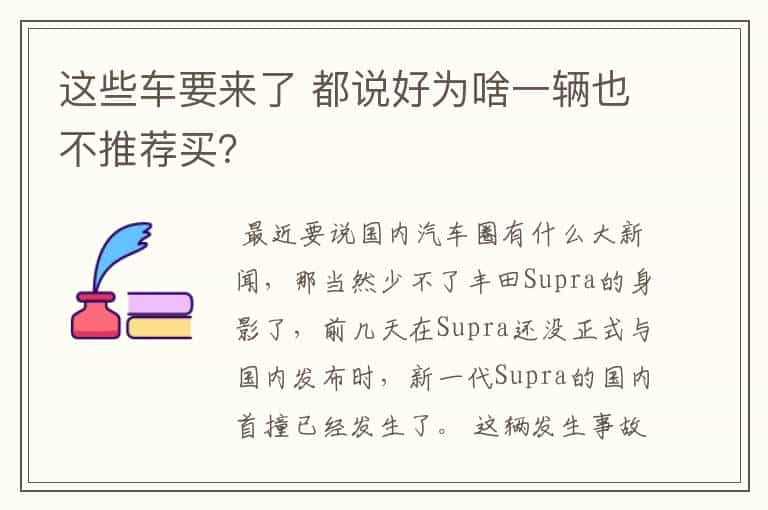 这些车要来了 都说好为啥一辆也不推荐买?

最近要说国内汽车圈有什么大新闻，那当然少不了丰田Supra的身影了，前几天在Supra还没正式与国内发布时，新一代Supra的国内首撞已经发生了。这辆发生事故